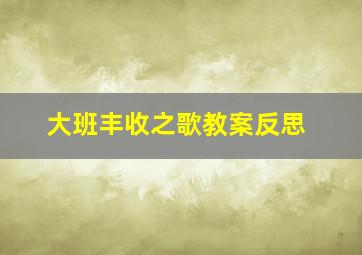 大班丰收之歌教案反思